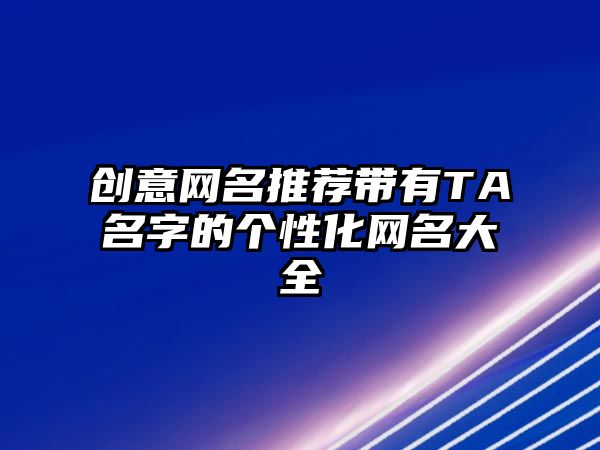 创意网名推荐带有TA名字的个性化网名大全